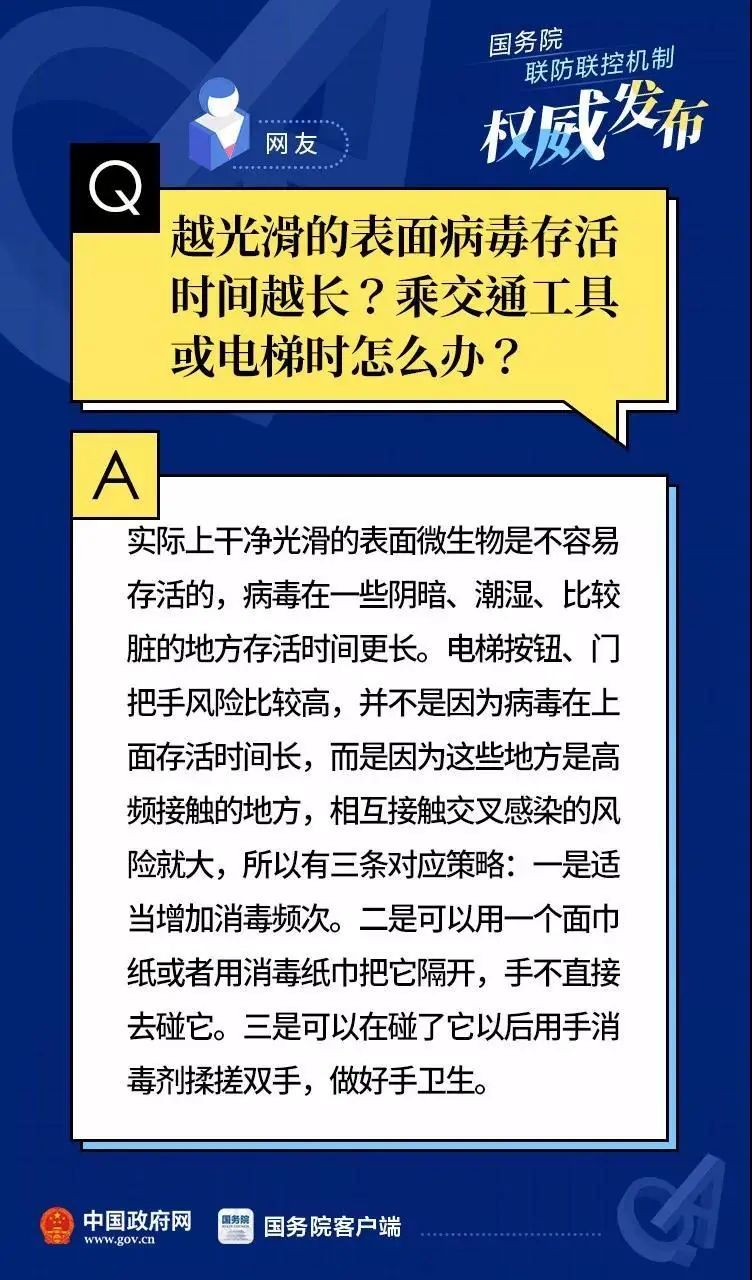 国务院
联防联控机制
权威发布

网友

Q

越光滑的表面病毒存活时间越长？乘交通工具或电梯时怎么办？

A

实际上干净光滑的表面微生物是不容易存活的，病毒在一些阴暗、潮湿、比较脏的地方存活时间更长。电梯按钮、门把手风险比较高，并不是因为病毒在上面存活时间长，而是因为这些地方是高频接触的地方，相互接触交叉感染的风险就大，所以有三条对应策略：一是适当增加消毒频次。二是可以用一个面巾纸或者用消毒纸巾把它隔开，手不直接去碰它。三是可以在碰了它以后用手消毒剂揉搓双手，做好手卫生。

中国政府网
www.gov.cn

国务院

国务院客户端